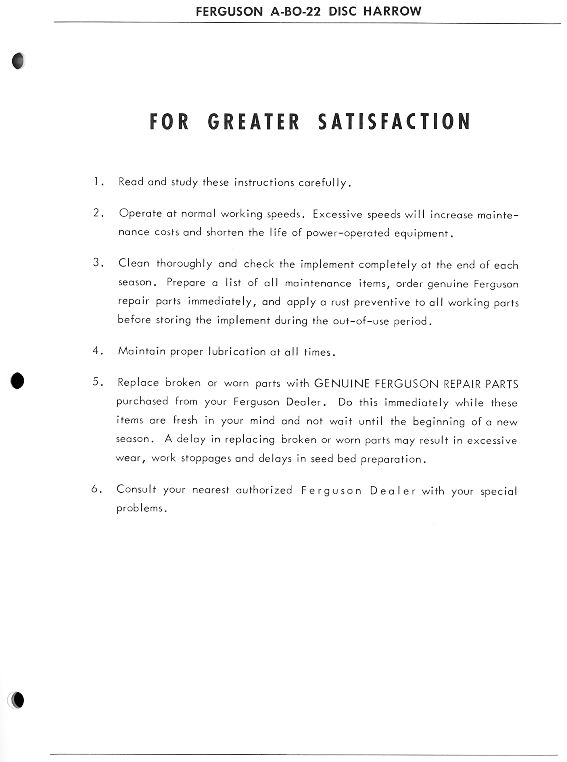 FERGUSON A-BO-22 DISC HARROW

FOR GREATER SATISFACTION

1. Read and study these instructions carefully.

2. Operate at normal working speeds. Excessive speeds will increase maintenance costs and shorten the life of power-operated equipment.

3. Clean thoroughly and check the implement completely at the end of each season. Prepare a list of all maintenance items, order genuine Ferguson repair parts immediately, and apply a rust preventive to all working parts before storing the implement during the out-of-use period.

4. Maintain proper lubrication at all times.

5. Replace broken or worn parts with GENUINE FERGUSON REPAIR PARTS purchased from your Ferguson Dealer. Do this immediately while these items are fresh in your mind and not wait until the beginning of a new season. A delay in replacing broken or worn parts may result in excessive wear, work stoppages and delays in seed bed preparation.

6. Consult your nearest authorized Ferguson Dealer with your special problems.